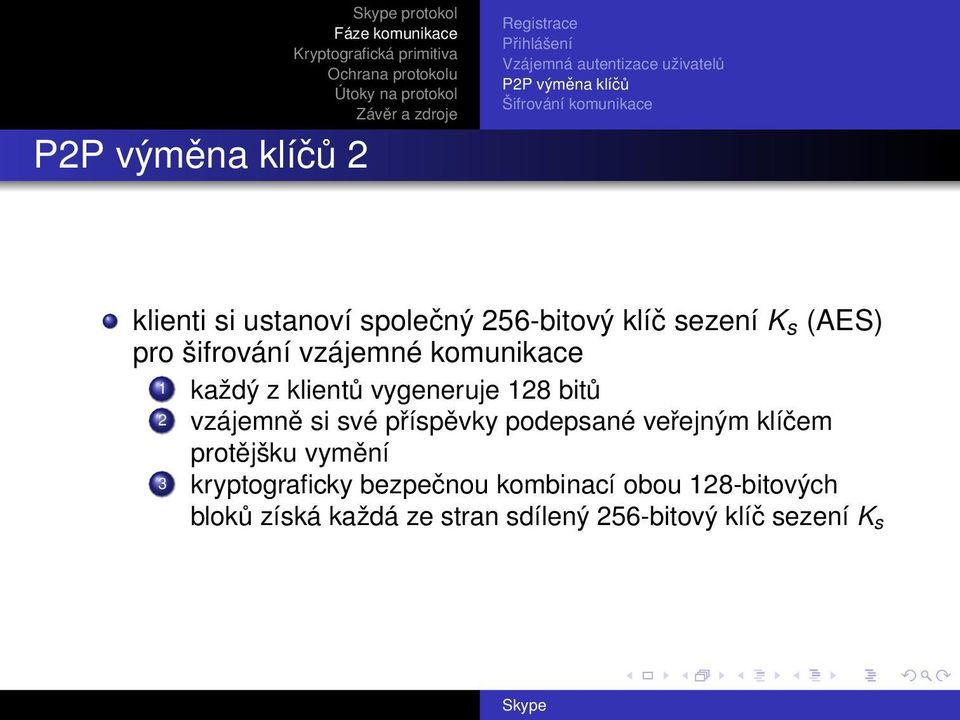 Skype protokol
Fáze komunikace
Kryptografická primitiva
Ochrana protokolu
Útoky na protokol
Závěr a zdroje

Registrace
Přihlášení
Vzájemná autentizace uživatelů
P2P výměna klíčů
Šifrování komunikace

P2P výměna klíčů 2

klienti si ustanoví společný 256-bitový klíč sezení $K_s$ (AES) pro šifrování vzájemné komunikace

1 každý z klientů vygeneruje 128 bitů
2 vzájemně si své příspěvky podepsané veřejným klíčem protějšku vymění
3 kryptograficky bezpečnou kombinací obou 128-bitových bloků získá každá ze stran sdílený 256-bitový klíč sezení $K_s$

Skype